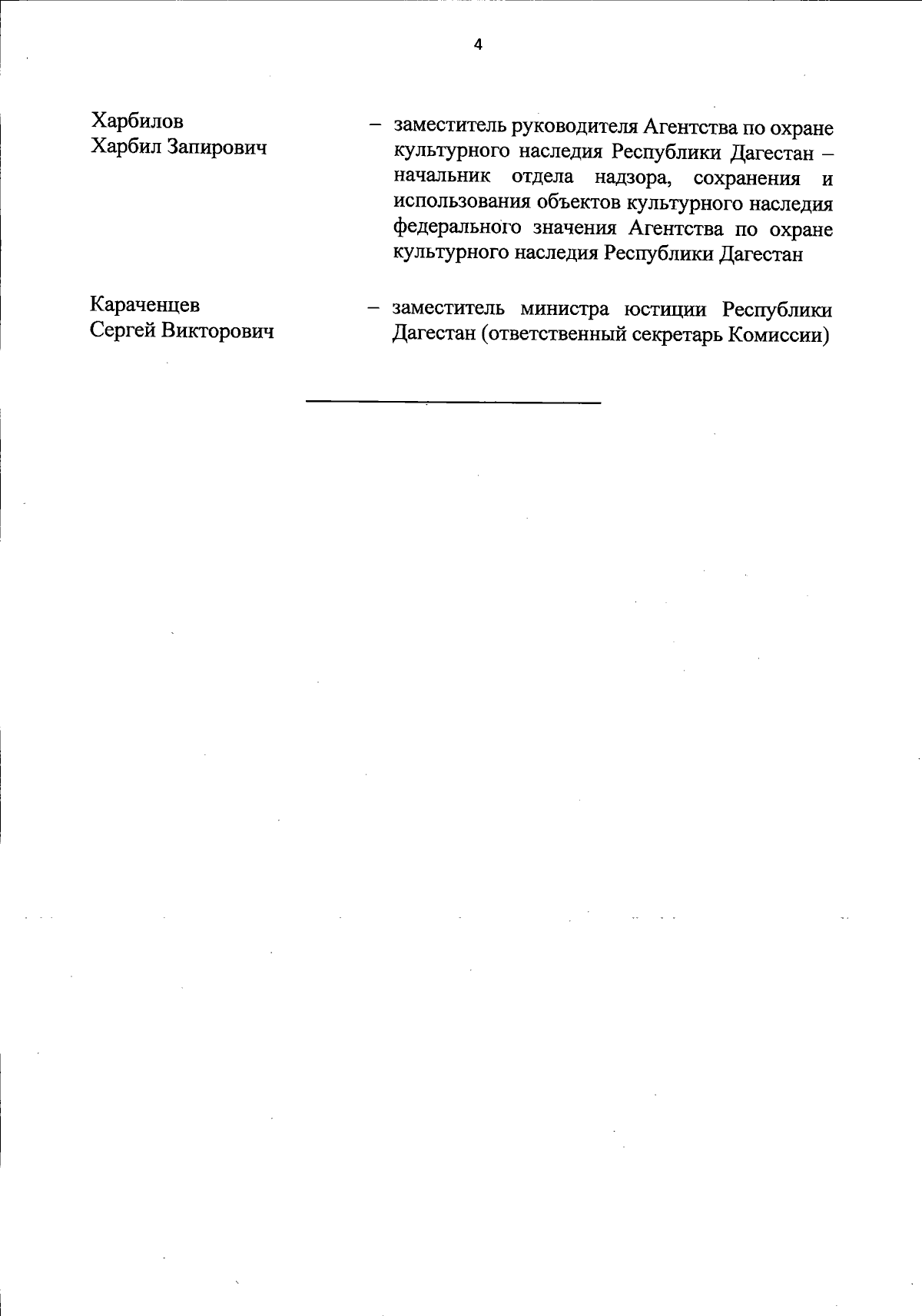 4

Харбилов
Харбил Запирович

– заместитель руководителя Агентства по охране культурного наследия Республики Дагестан – начальник отдела надзора, сохранения и использования объектов культурного наследия федерального значения Агентства по охране культурного наследия Республики Дагестан

Караченцев
Сергей Викторович

– заместитель министра юстиции Республики Дагестан (ответственный секретарь Комиссии)